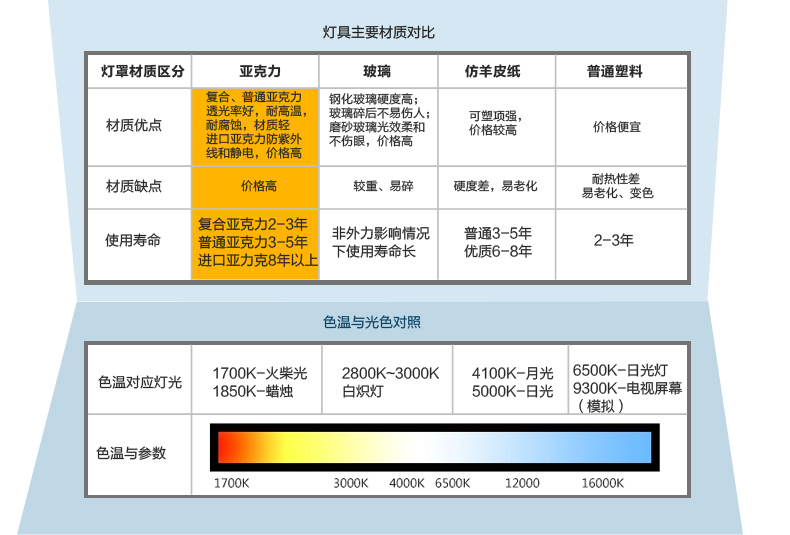 灯具主要材质对比

| 灯罩材质区分 | 亚克力 | 玻璃 | 仿羊皮纸 | 普通塑料 |
|---|---|---|---|---|
| 材质优点 | 复合、普通亚克力透光率好，耐高温，耐腐蚀，材质轻 进口亚克力防紫外线和静电，价格高 | 钢化玻璃硬度高；玻璃碎后不易伤人；磨砂玻璃光效柔和不伤眼，价格高 | 可塑项强，价格较高 | 价格便宜 |
| 材质缺点 | 价格高 | 较重、易碎 | 硬度差，易老化 | 耐热性差 易老化、变色 |
| 使用寿命 | 复合亚克力2-3年 普通亚克力3-5年 进口亚力克8年以上 | 非外力影响情况下使用寿命长 | 普通3-5年 优质6-8年 | 2-3年 |

色温与光色对照

| 色温对应灯光 | 1700K-火柴光 1850K-蜡烛 | 2800K~3000K 白炽灯 | 4100K-月光 5000K-日光 | 6500K-日光灯 9300K-电视屏幕（模拟） |
|---|---|---|---|---|
| 色温与参数 | 1700K 3000K 4000K 6500K 12000 16000K | | | |